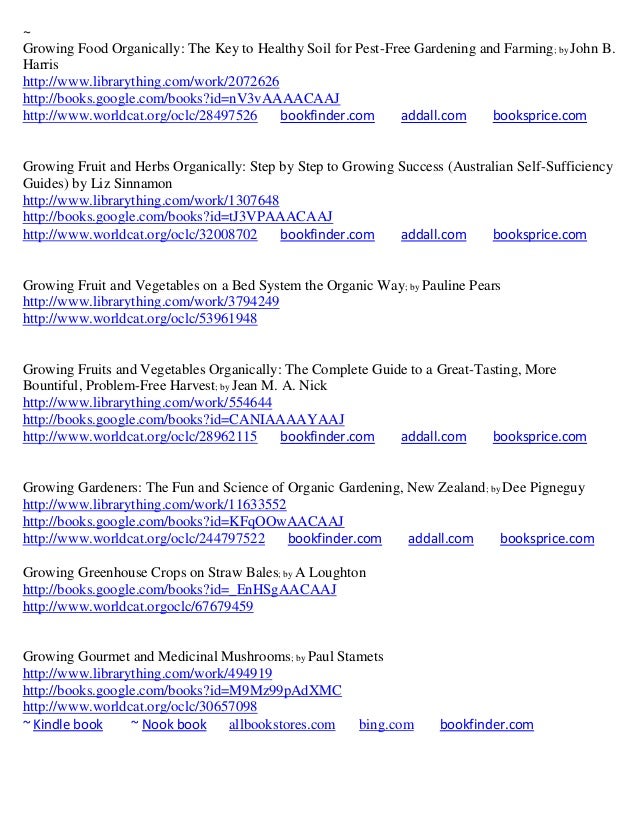 ~
Growing Food Organically: The Key to Healthy Soil for Pest-Free Gardening and Farming; by John B. Harris
http://www.librarything.com/work/2072626
http://books.google.com/books?id=nV3vAAAACAAJ
http://www.worldcat.org/oclc/28497526 bookfinder.com addall.com booksprice.com

Growing Fruit and Herbs Organically: Step by Step to Growing Success (Australian Self-Sufficiency Guides) by Liz Sinnamon
http://www.librarything.com/work/1307648
http://books.google.com/books?id=tJ3VPAAACAAJ
http://www.worldcat.org/oclc/32008702 bookfinder.com addall.com booksprice.com

Growing Fruit and Vegetables on a Bed System the Organic Way; by Pauline Pears
http://www.librarything.com/work/3794249
http://www.worldcat.org/oclc/53961948

Growing Fruits and Vegetables Organically: The Complete Guide to a Great-Tasting, More Bountiful, Problem-Free Harvest; by Jean M. A. Nick
http://www.librarything.com/work/554644
http://books.google.com/books?id=CANIAAAAYAAJ
http://www.worldcat.org/oclc/28962115 bookfinder.com addall.com booksprice.com

Growing Gardeners: The Fun and Science of Organic Gardening, New Zealand; by Dee Pigneguy
http://www.librarything.com/work/11633552
http://books.google.com/books?id=KFqOOwAACAAJ
http://www.worldcat.org/oclc/244797522 bookfinder.com addall.com booksprice.com

Growing Greenhouse Crops on Straw Bales; by A Loughton
http://books.google.com/books?id=_EnHSgAACAAJ
http://www.worldcat.orgoclc/67679459

Growing Gourmet and Medicinal Mushrooms; by Paul Stamets
http://www.librarything.com/work/494919
http://books.google.com/books?id=M9Mz99pAdXMC
http://www.worldcat.org/oclc/30657098
~ Kindle book ~ Nook book allbookstores.com bing.com bookfinder.com